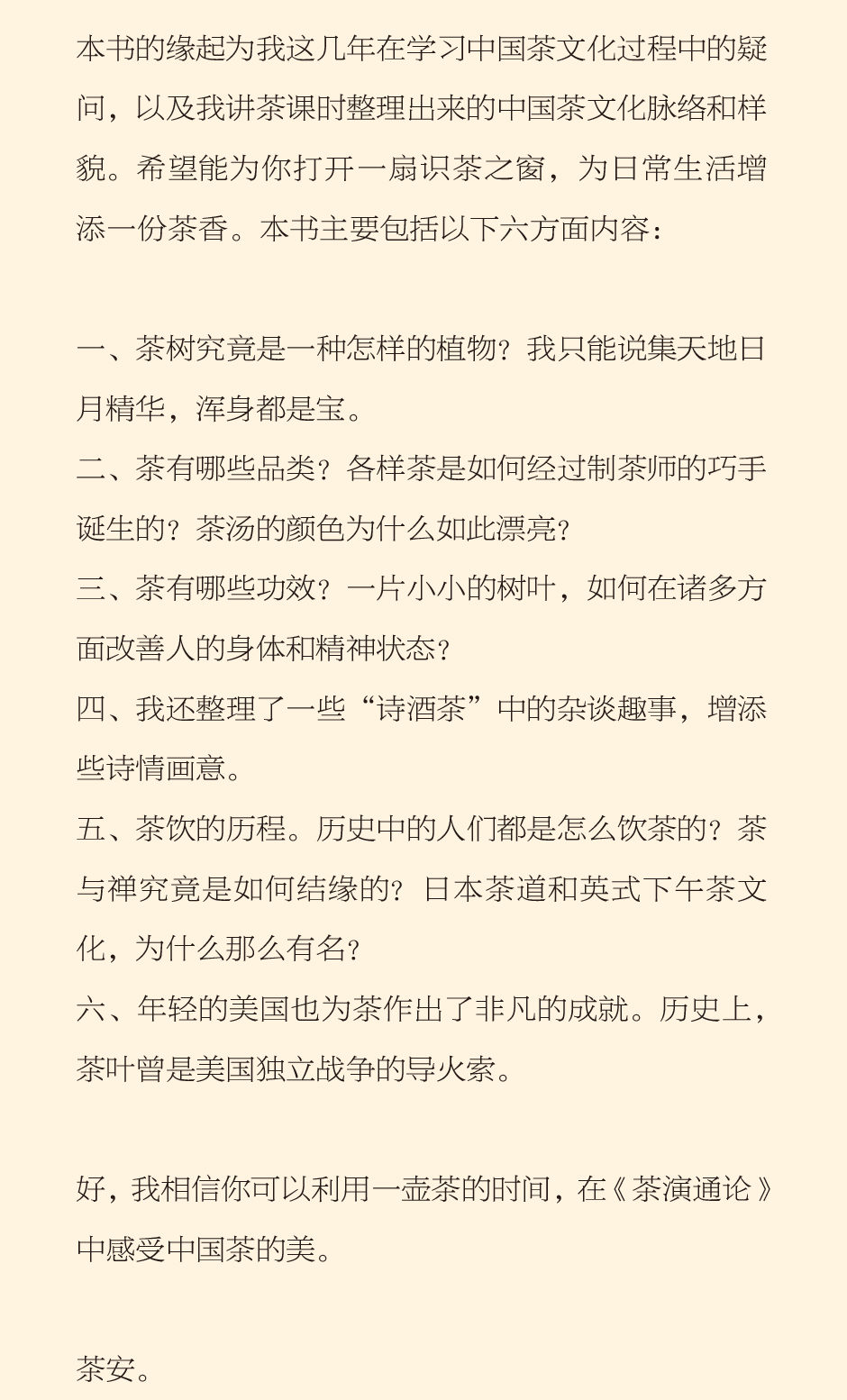 本书的缘起为我这几年在学习中国茶文化过程中的疑问，以及我讲茶课时整理出来的中国茶文化脉络和样貌。希望能为你打开一扇识茶之窗，为日常生活增添一份茶香。本书主要包括以下六方面内容：

一、茶树究竟是一种怎样的植物？我只能说集天地日月精华，浑身都是宝。
二、茶有哪些品类？各样茶是如何经过制茶师的巧手诞生的？茶汤的颜色为什么如此漂亮？
三、茶有哪些功效？一片小小的树叶，如何在诸多方面改善人的身体和精神状态？
四、我还整理了一些“诗酒茶”中的杂谈趣事，增添些诗情画意。
五、茶饮的历程。历史中的人们都是怎么饮茶的？茶与禅究竟是如何结缘的？日本茶道和英式下午茶文化，为什么那么有名？
六、年轻的美国也为茶作出了非凡的成就。历史上，茶叶曾是美国独立战争的导火索。

好，我相信你可以利用一壶茶的时间，在《茶演通论》中感受中国茶的美。

茶安。